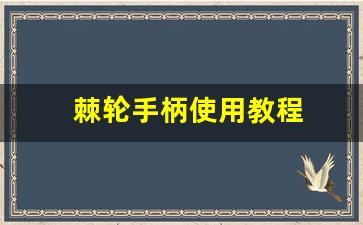 棘轮手柄使用教程